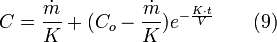 $C = \frac{\dot{m}}{K} + (C_o - \frac{\dot{m}}{K})e^{-\frac{K \cdot t}{V}}$ (9)